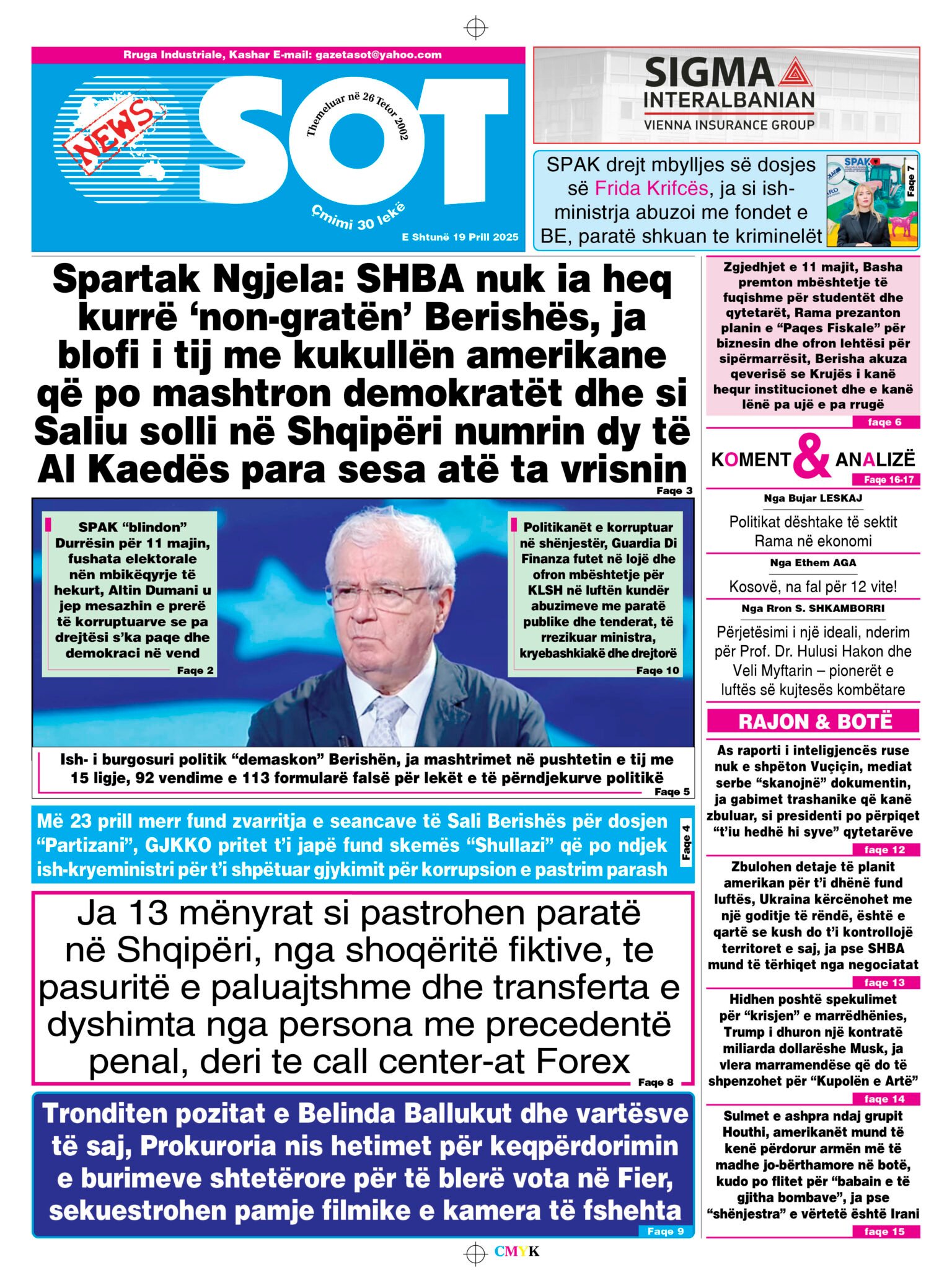 Rruga Industriale, Kashar E-mail: gazetasot@yahoo.com

NEWS

SOT

Themeluar në 26 Tetor 2002

Çmimi 30 lekë

E Shtunë 19 Prill 2025

SIGMA INTERALBANIAN
VIENNA INSURANCE GROUP

SPAK drejt mbylljes së dosjes së Frida Krifcës, ja si ish-ministrja abuzoi me fondet e BE, paratë shkuan te kriminelët

SPAK

Faqe 7

Spartak Ngjela: SHBA nuk ia heq kurrë 'non-gratën' Berishës, ja blofi i tij me kukullën amerikane që po mashtron demokratët dhe si Saliu solli në Shqipëri numrin dy të Al Kaedës para sesa atë ta vrisnin
Faqe 3

SPAK "blindon" Durrësin për 11 majin, fushata elektorale nën mbikëqyrje të hekurt, Altin Dumani u jep mesazhin e prerë të korruptuarve se pa drejtësi s'ka paqe dhe demokraci në vend
Faqe 2

Politikanët e korruptuar në shënjestër, Guardia Di Finanza futet në lojë dhe ofron mbështetje për KLSH në luftën kundër abuzimeve me paratë publike dhe tenderat, të rrezikuar ministra, kryebashkiakë dhe drejtorë
Faqe 10

Ish- i burgosuri politik "demaskon" Berishën, ja mashtrimet në pushtetin e tij me 15 ligje, 92 vendime e 113 formularë falsë për lekët e të përndjekurve politikë
Faqe 5

Më 23 prill merr fund zvarritja e seancave të Sali Berishës për dosjen "Partizani", GJKKO pritet t'i japë fund skemës "Shullazi" që po ndjek ish-kryeministri për t'i shpëtuar gjykimit për korrupsion e pastrim parash
Faqe 4

Ja 13 mënyrat si pastrohen paratë në Shqipëri, nga shoqëritë fiktive, te pasuritë e paluajtshme dhe transferta e dyshimta nga persona me precedentë penal, deri te call center-at Forex
Faqe 8

Tronditen pozitat e Belinda Ballukut dhe vartësve të saj, Prokuroria nis hetimet për keqpërdorimin e burimeve shtetërore për të blerë vota në Fier, sekuestrohen pamje filmike e kamera të fshehta
Faqe 9

Zgjedhjet e 11 majit, Basha premton mbështetje të fuqishme për studentët dhe qytetarët, Rama prezanton planin e "Paqes Fiskale" për biznesin dhe ofron lehtësi për sipërmarrësit, Berisha akuza qeverisë se Krujës i kanë hequr institucionet dhe e kanë lënë pa ujë e pa rrugë
faqe 6

KOMENT & ANALIZË
Faqe 16-17

Nga Bujar LESKAJ
Politikat dështake të sektit Rama në ekonomi

Nga Ethem AGA
Kosovë, na fal për 12 vite!

Nga Rron S. SHKAMBORRI
Përjetësimi i një ideali, nderim për Prof. Dr. Hulusi Hakon dhe Veli Myftarin – pionerët e luftës së kujtesës kombëtare

RAJON & BOTË

As raporti i inteligjencës ruse nuk e shpëton Vuçiçin, mediat serbe "skanojnë" dokumentin, ja gabimet trashanike që kanë zbuluar, si presidenti po përpiqet "t'iu hedhë hi syve" qytetarëve
faqe 12

Zbulohen detaje të planit amerikan për t'i dhënë fund luftës, Ukraina kërcënohet me një goditje të rëndë, është e qartë se kush do t'i kontrollojë territoret e saj, ja pse SHBA mund të tërhiqet nga negociatat
faqe 13

Hidhen poshtë spekulimet për "krisjen" e marrëdhënies, Trump i dhuron një kontratë miliarda dollarëshe Musk, ja vlera marramendëse që do të shpenzohet për "Kupolën e Artë"
faqe 14

Sulmet e ashpra ndaj grupit Houthi, amerikanët mund të kenë përdorur armën më të madhe jo-bërthamore në botë, kudo po flitet për "babain e të gjitha bombave", ja pse "shënjestra" e vërtetë është Irani
faqe 15

CMYK